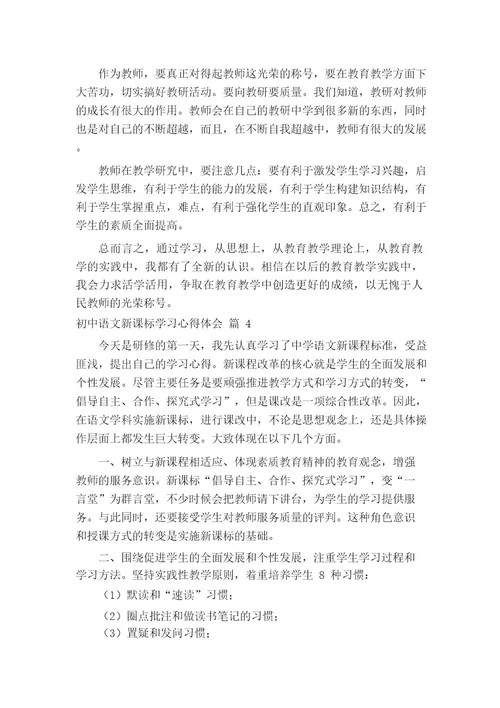 作为教师，要真正对得起教师这光荣的称号，要在教育教学方面下大苦功，切实搞好教研活动。要向教研要质量。我们知道，教研对教师的成长有很大的作用。教师会在自己的教研中学到很多新的东西，同时也是对自己的不断超越，而且，在不断自我超越中，教师有很大的发展。

教师在教学研究中，要注意几点：要有利于激发学生学习兴趣，启发学生思维，有利于学生的能力的发展，有利于学生构建知识结构，有利于学生掌握重点，难点，有利于强化学生的直观印象。总之，有利于学生的素质全面提高。

总而言之，通过学习，从思想上，从教育教学理论上，从教育教学的实践中，我都有了全新的认识。相信在以后的教育教学实践中，我会力求活学活用，争取在教育教学中创造更好的成绩，以无愧于人民教师的光荣称号。

初中语文新课标学习心得体会 篇 4

今天是研修的第一天，我先认真学习了中学语文新课程标准，受益匪浅，提出自己的学习心得。新课程改革的核心就是学生的全面发展和个性发展。尽管主要任务是要顽强推进教学方式和学习方式的转变，“倡导自主、合作、探究式学习”，但是课改是一项综合性改革。因此，在语文学科实施新课标，进行课改中，不论是思想观念上，还是具体操作层面上都发生巨大转变。大致体现在以下几个方面。

一、树立与新课程相适应、体现素质教育精神的教育观念，增强教师的服务意识。新课标“倡导自主、合作、探究式学习”，变“一言堂”为群言堂，不少时候会把教师请下讲台，为学生的学习提供服务。与此同时，还要接受学生对教师服务质量的评判。这种角色意识和授课方式的转变是实施新课标的基础。

二、围绕促进学生的全面发展和个性发展，注重学生学习过程和学习方法。坚持实践性教学原则，着重培养学生 8 种习惯：

（1）默读和“速读”习惯；

（2）圈点批注和做读书笔记的习惯；

（3）置疑和发问习惯；